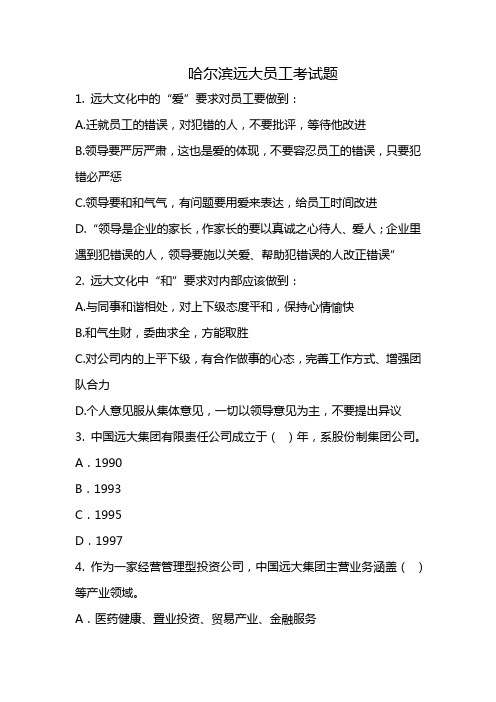 哈尔滨远大员工考试题

1. 远大文化中的“爱”要求对员工要做到：

A.迁就员工的错误，对犯错的人，不要批评，等待他改进

B.领导要严厉严肃，这也是爱的体现，不要容忍员工的错误，只要犯错必严惩

C.领导要和和气气，有问题要用爱来表达，给员工时间改进

D.“领导是企业的家长，作家长的要以真诚之心待人、爱人；企业里遇到犯错误的人，领导要施以关爱、帮助犯错误的人改正错误”

2. 远大文化中“和”要求对内部应该做到：

A.与同事和谐相处，对上下级态度平和，保持心情愉快

B.和气生财，委曲求全，方能取胜

C.对公司内的上平下级，有合作做事的心态，完善工作方式、增强团队合力

D.个人意见服从集体意见，一切以领导意见为主，不要提出异议

3. 中国远大集团有限责任公司成立于（ ）年，系股份制集团公司。

A．1990

B．1993

C．1995

D．1997

4. 作为一家经营管理型投资公司，中国远大集团主营业务涵盖（ ）等产业领域。

A．医药健康、置业投资、贸易产业、金融服务